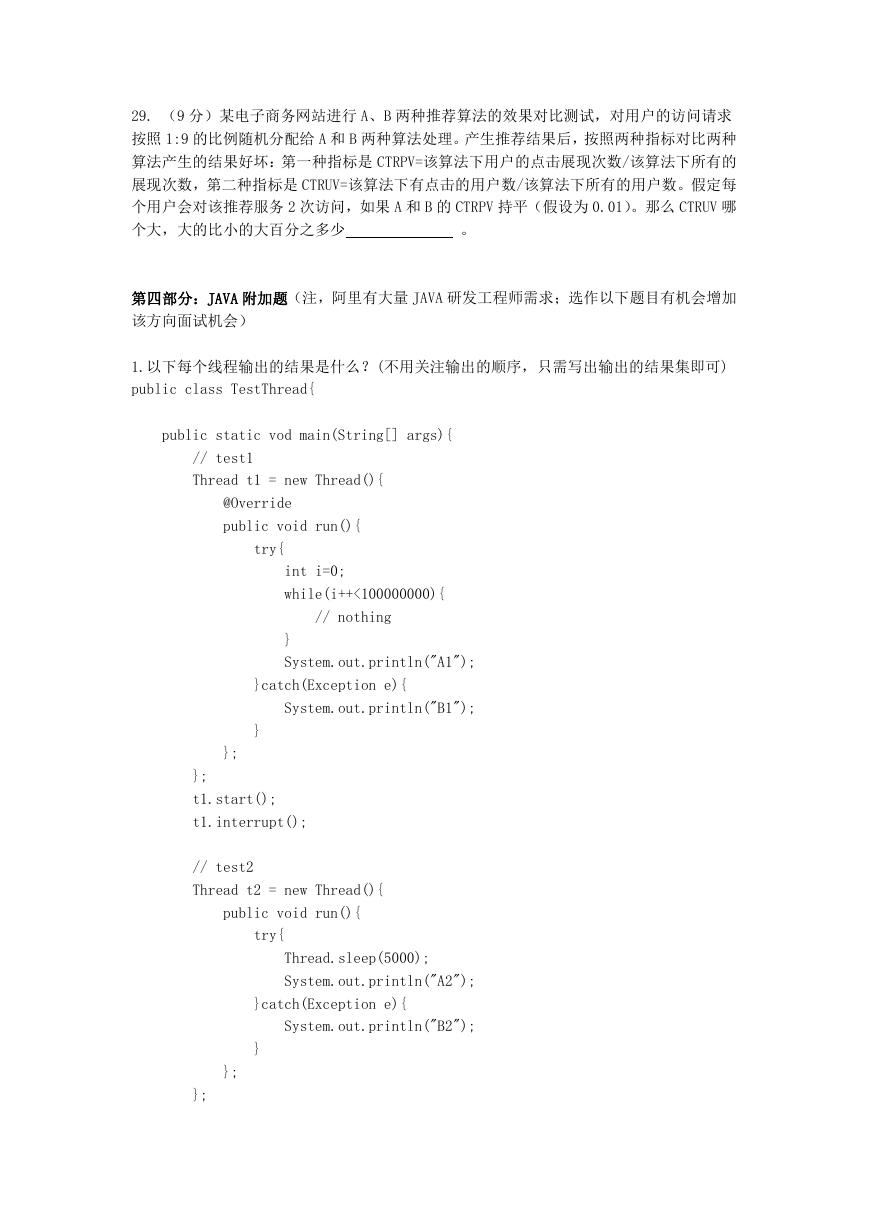 29. （9 分）某电子商务网站进行 A、B 两种推荐算法的效果对比测试，对用户的访问请求按照 1:9 的比例随机分配给 A 和 B 两种算法处理。产生推荐结果后，按照两种指标对比两种算法产生的结果好坏：第一种指标是 CTRPV=该算法下用户的点击展现次数/该算法下所有的展现次数，第二种指标是 CTRUV=该算法下有点击的用户数/该算法下所有的用户数。假定每个用户会对该推荐服务 2 次访问，如果 A 和 B 的 CTRPV 持平（假设为 0.01）。那么 CTRUV 哪个大，大的比小的大百分之多少______________ 。

第四部分：JAVA 附加题（注，阿里有大量 JAVA 研发工程师需求；选作以下题目有机会增加该方向面试机会）

1.以下每个线程输出的结果是什么？(不用关注输出的顺序，只需写出输出的结果集即可)
public class TestThread{

    public static vod main(String[] args){
        // test1
        Thread t1 = new Thread(){
            @Override
            public void run(){
                try{
                    int i=0;
                    while(i++<100000000){
                        // nothing
                    }
                    System.out.println("A1");
                }catch(Exception e){
                    System.out.println("B1");
                }
            };
        };
        t1.start();
        t1.interrupt();

        // test2
        Thread t2 = new Thread(){
            public void run(){
                try{
                    Thread.sleep(5000);
                    System.out.println("A2");
                }catch(Exception e){
                    System.out.println("B2");
                }
            };
        };